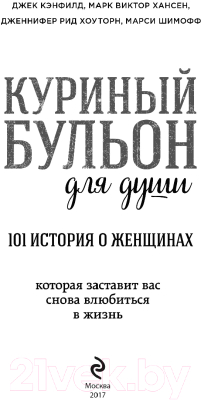 ДЖЕК КЭНФИЛД, МАРК ВИКТОР ХАНСЕН, ДЖЕННИФЕР РИД ХОУТОРН, МАРСИ ШИМОФФ

КУРИНЫЙ БУЛЬОН

для души

101 ИСТОРИЯ О ЖЕНЩИНАХ

которая заставит вас снова влюбиться в жизнь

21vek.by

Москва
2017